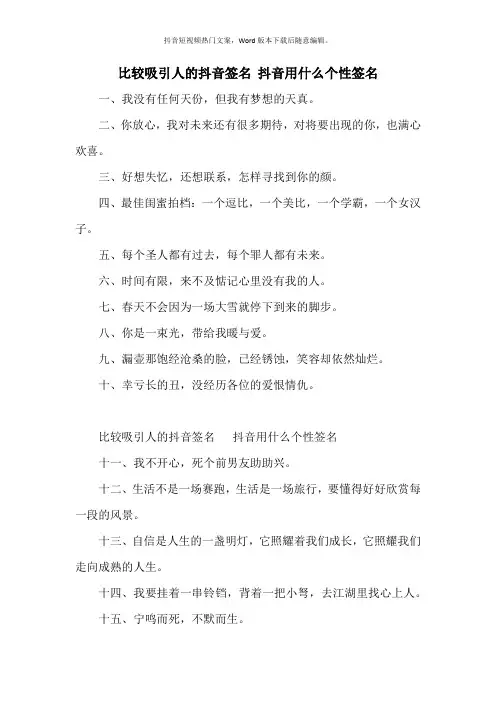 抖音短视频热门文案，Word 版本下载后随意编辑。

比较吸引人的抖音签名 抖音用什么个性签名

一、我没有任何天份，但我有梦想的天真。

二、你放心，我对未来还有很多期待，对将要出现的你，也满心欢喜。

三、好想失忆，还想联系，怎样寻找到你的颜。

四、最佳闺蜜拍档：一个逗比，一个美比，一个学霸，一个女汉子。

五、每个圣人都有过去，每个罪人都有未来。

六、时间有限，来不及惦记心里没有我的人。

七、春天不会因为一场大雪就停下到来的脚步。

八、你是一束光，带给我暖与爱。

九、漏壶那饱经沧桑的脸，已经锈蚀，笑容却依然灿烂。

十、幸亏长的丑，没经历各位的爱恨情仇。

比较吸引人的抖音签名 抖音用什么个性签名

十一、我不开心，死个前男友助助兴。

十二、生活不是一场赛跑，生活是一场旅行，要懂得好好欣赏每一段的风景。

十三、自信是人生的一盏明灯，它照耀着我们成长，它照耀我们走向成熟的人生。

十四、我要挂着一串铃铛，背着一把小弩，去江湖里找心上人。

十五、宁鸣而死，不默而生。